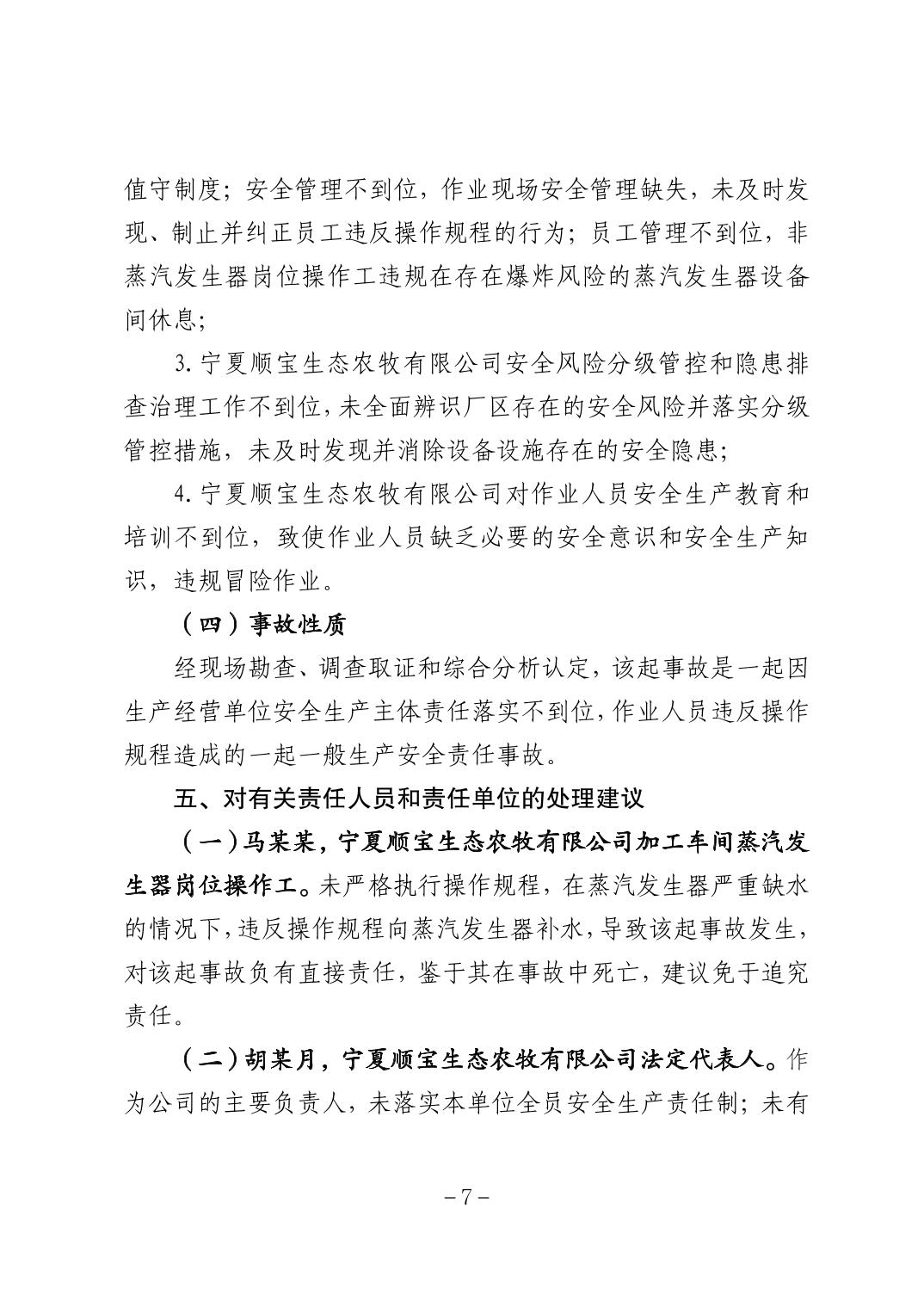 值守制度；安全管理不到位，作业现场安全管理缺失，未及时发现、制止并纠正员工违反操作规程的行为；员工管理不到位，非蒸汽发生器岗位操作工违规在存在爆炸风险的蒸汽发生器设备间休息；

3. 宁夏顺宝生态农牧有限公司安全风险分级管控和隐患排查治理工作不到位，未全面辨识厂区存在的安全风险并落实分级管控措施，未及时发现并消除设备设施存在的安全隐患；

4. 宁夏顺宝生态农牧有限公司对作业人员安全生产教育和培训不到位，致使作业人员缺乏必要的安全意识和安全生产知识，违规冒险作业。

（四）事故性质

经现场勘查、调查取证和综合分析认定，该起事故是一起因生产经营单位安全生产主体责任落实不到位，作业人员违反操作规程造成的一起一般生产安全责任事故。

五、对有关责任人员和责任单位的处理建议

（一）马某某，宁夏顺宝生态农牧有限公司加工车间蒸汽发生器岗位操作工。未严格执行操作规程，在蒸汽发生器严重缺水的情况下，违反操作规程向蒸汽发生器补水，导致该起事故发生，对该起事故负有直接责任，鉴于其在事故中死亡，建议免于追究责任。

（二）胡某月，宁夏顺宝生态农牧有限公司法定代表人。作为公司的主要负责人，未落实本单位全员安全生产责任制；未有

－7－